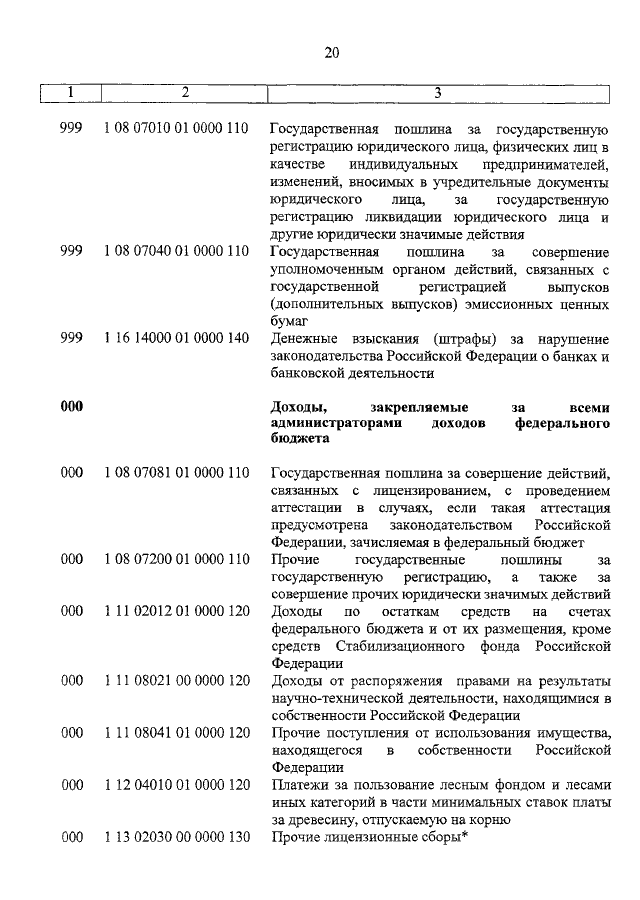 20

| 1 | 2 | 3 |
|---|---|---|
| 999 | 1 08 07010 01 0000 110 | Государственная пошлина за государственную регистрацию юридического лица, физических лиц в качестве индивидуальных предпринимателей, изменений, вносимых в учредительные документы юридического лица, за государственную регистрацию ликвидации юридического лица и другие юридически значимые действия |
| 999 | 1 08 07040 01 0000 110 | Государственная пошлина за совершение уполномоченным органом действий, связанных с государственной регистрацией выпусков (дополнительных выпусков) эмиссионных ценных бумаг |
| 999 | 1 16 14000 01 0000 140 | Денежные взыскания (штрафы) за нарушение законодательства Российской Федерации о банках и банковской деятельности |
| **000** | | **Доходы, закрепляемые за всеми администраторами доходов федерального бюджета** |
| 000 | 1 08 07081 01 0000 110 | Государственная пошлина за совершение действий, связанных с лицензированием, с проведением аттестации в случаях, если такая аттестация предусмотрена законодательством Российской Федерации, зачисляемая в федеральный бюджет |
| 000 | 1 08 07200 01 0000 110 | Прочие государственные пошлины за государственную регистрацию, а также за совершение прочих юридически значимых действий |
| 000 | 1 11 02012 01 0000 120 | Доходы по остаткам средств на счетах федерального бюджета и от их размещения, кроме средств Стабилизационного фонда Российской Федерации |
| 000 | 1 11 08021 00 0000 120 | Доходы от распоряжения правами на результаты научно-технической деятельности, находящимися в собственности Российской Федерации |
| 000 | 1 11 08041 01 0000 120 | Прочие поступления от использования имущества, находящегося в собственности Российской Федерации |
| 000 | 1 12 04010 01 0000 120 | Платежи за пользование лесным фондом и лесами иных категорий в части минимальных ставок платы за древесину, отпускаемую на корню |
| 000 | 1 13 02030 00 0000 130 | Прочие лицензионные сборы* |